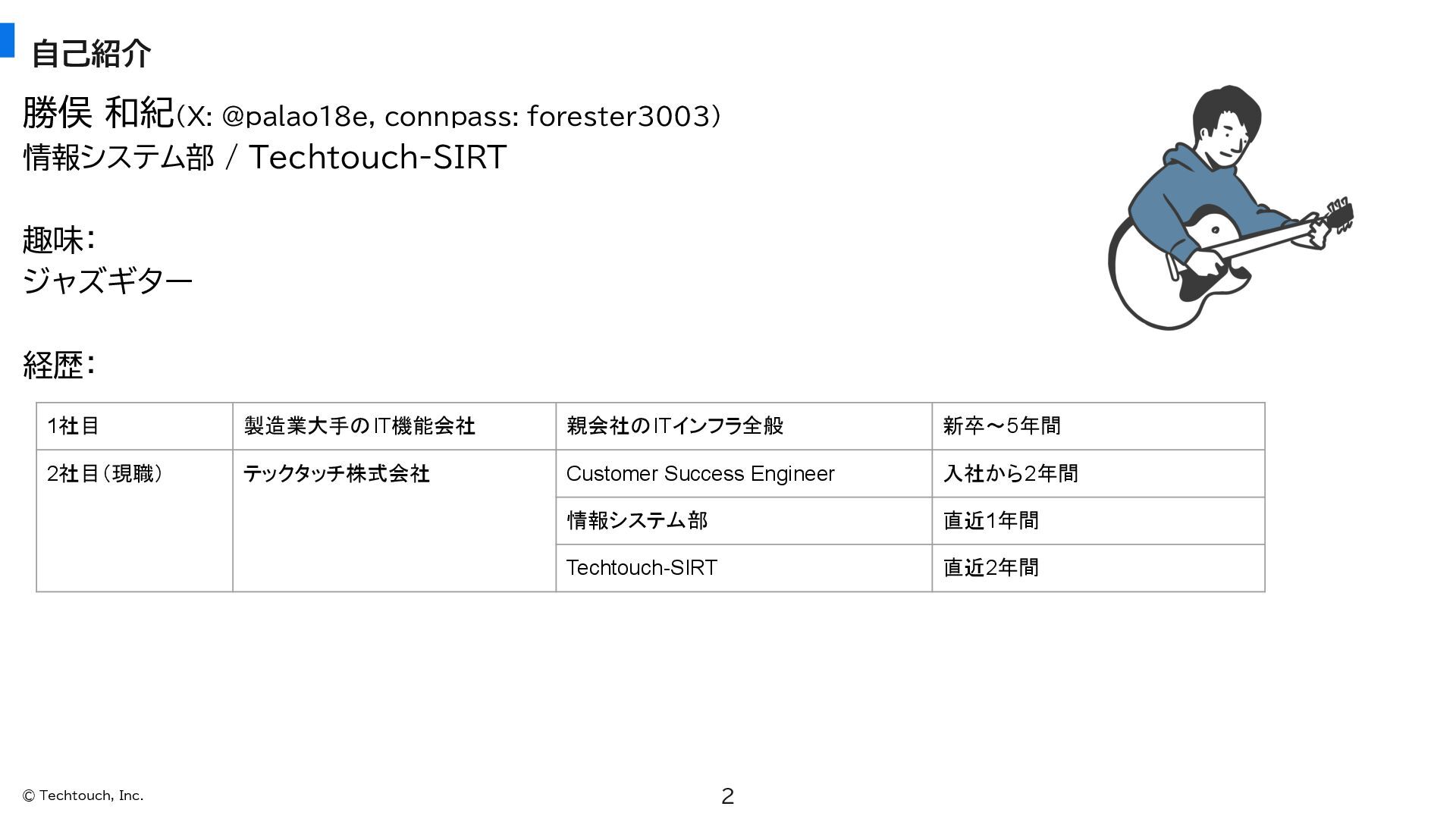 自己紹介

勝俣 和紀（X: @palao18e, connpass: forester3003）
情報システム部 / Techtouch-SIRT

趣味:
ジャズギター

経歴:

| 1社目 | 製造業大手のIT機能会社 | 親会社のITインフラ全般 | 新卒〜5年間 |
|---|---|---|---|
| 2社目（現職） | テックタッチ株式会社 | Customer Success Engineer | 入社から2年間 |
| | | 情報システム部 | 直近1年間 |
| | | Techtouch-SIRT | 直近2年間 |

© Techtouch, Inc.

2